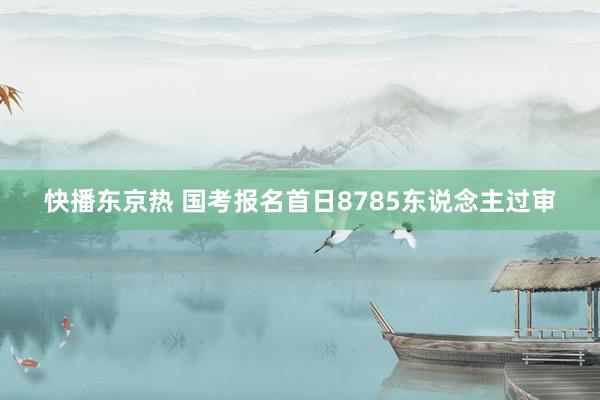 快播东京热 国考报名首日8785东说念主过审